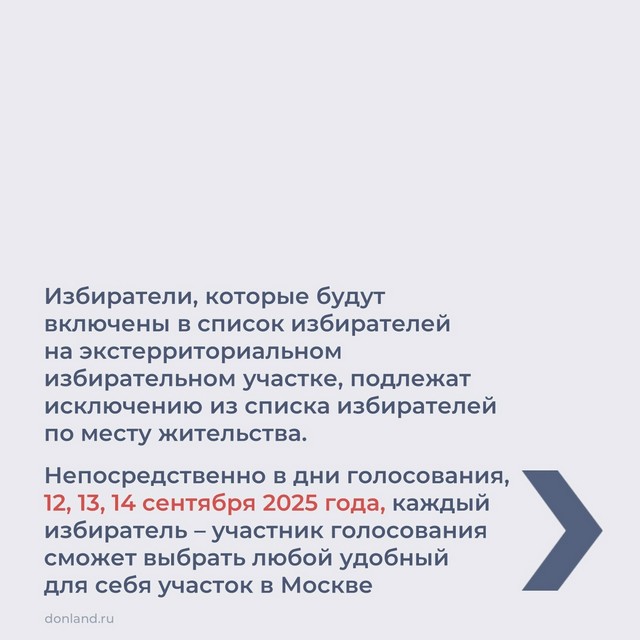 Избиратели, которые будут включены в список избирателей на экстерриториальном избирательном участке, подлежат исключению из списка избирателей по месту жительства.

Непосредственно в дни голосования, 12, 13, 14 сентября 2025 года, каждый избиратель – участник голосования сможет выбрать любой удобный для себя участок в Москве

donland.ru